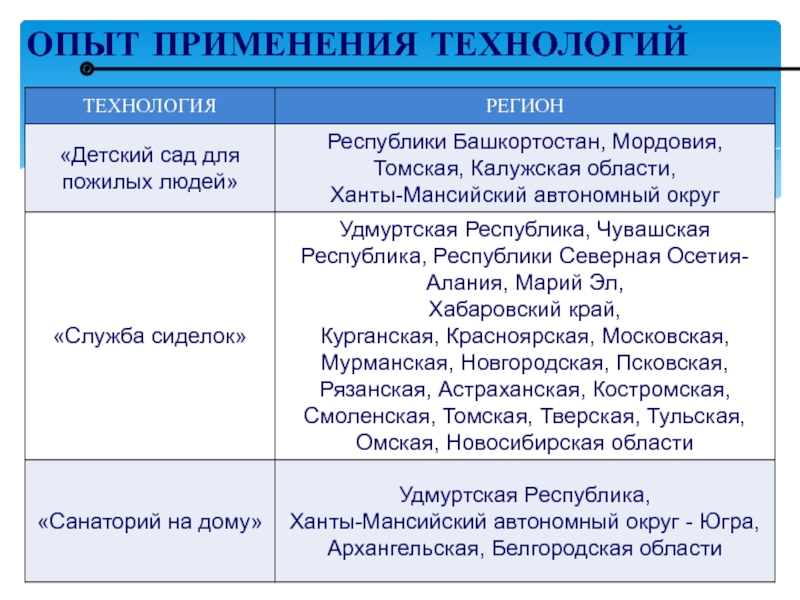 ОПЫТ ПРИМЕНЕНИЯ ТЕХНОЛОГИЙ

| ТЕХНОЛОГИЯ | РЕГИОН |
|---|---|
| «Детский сад для пожилых людей» | Республики Башкортостан, Мордовия, Томская, Калужская области, Ханты-Мансийский автономный округ |
| «Служба сиделок» | Удмуртская Республика, Чувашская Республика, Республики Северная Осетия-Алания, Марий Эл, Хабаровский край, Курганская, Красноярская, Московская, Мурманская, Новгородская, Псковская, Рязанская, Астраханская, Костромская, Смоленская, Томская, Тверская, Тульская, Омская, Новосибирская области |
| «Санаторий на дому» | Удмуртская Республика, Ханты-Мансийский автономный округ - Югра, Архангельская, Белгородская области |